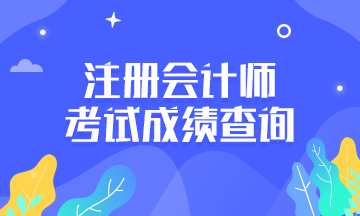 注册会计师
考试成绩查询